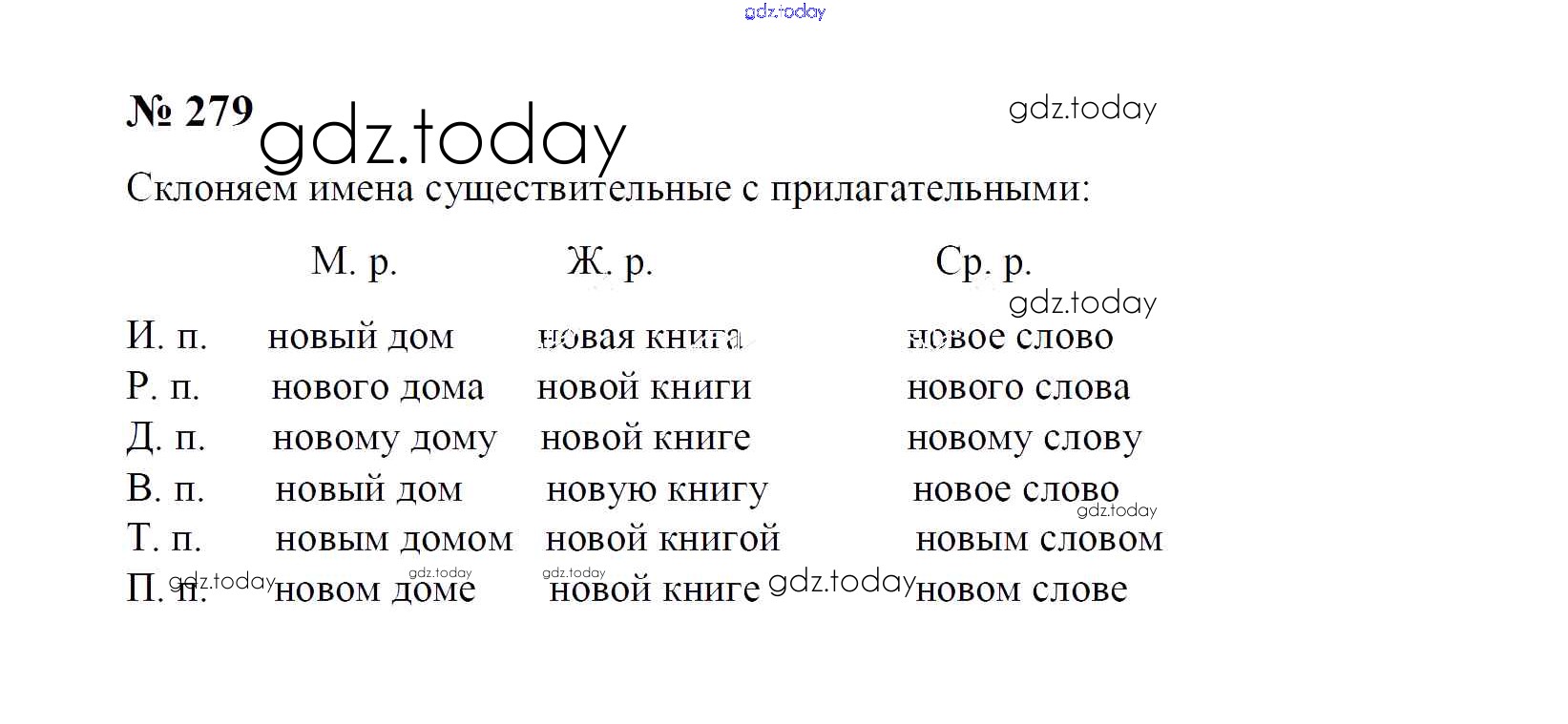 gdz.today

№ 279 gdz.today

gdz.today

Склоняем имена существительные с прилагательными:

|  | М. р. | Ж. р. | Ср. р. |
|---|---|---|---|
| И. п. | новый дом | новая книга | новое слово |
| Р. п. | нового дома | новой книги | нового слова |
| Д. п. | новому дому | новой книге | новому слову |
| В. п. | новый дом | новую книгу | новое слово |
| Т. п. | новым домом | новой книгой | новым словом |
| П. п. | новом доме | новой книге | новом слове |

gdz.today gdz.today gdz.today gdz.today gdz.today gdz.today